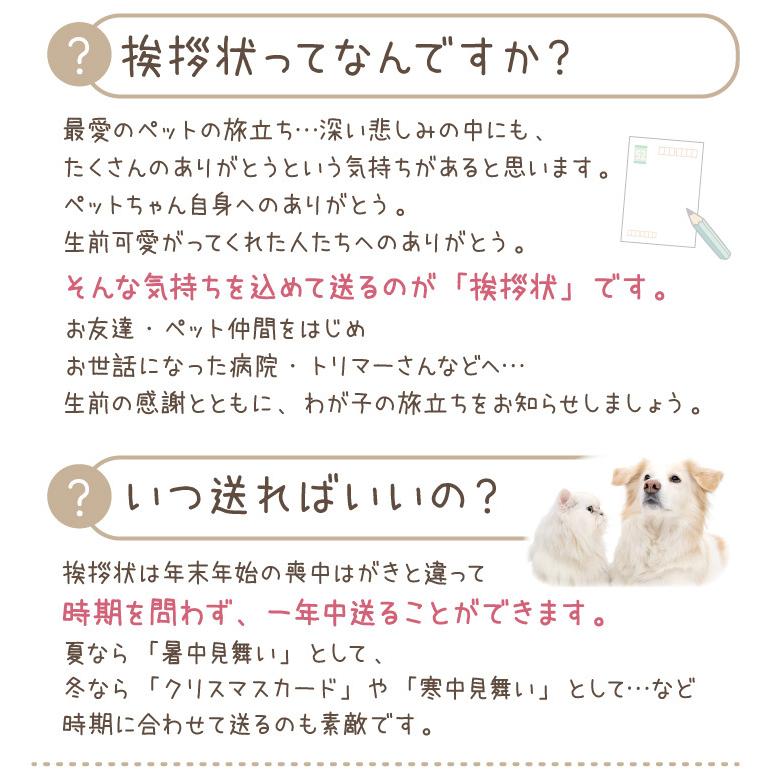 ?

挨拶状ってなんですか？

最愛のペットの旅立ち…深い悲しみの中にも、
たくさんのありがとうという気持ちがあると思います。
ペットちゃん自身へのありがとう。
生前可愛がってくれた人たちへのありがとう。

そんな気持ちを込めて送るのが「挨拶状」です。

お友達・ペット仲間をはじめ
お世話になった病院・トリマーさんなどへ…
生前の感謝とともに、わが子の旅立ちをお知らせしましょう。

?

いつ送ればいいの？

挨拶状は年末年始の喪中はがきと違って

時期を問わず、一年中送ることができます。

夏なら「暑中見舞い」として、
冬なら「クリスマスカード」や「寒中見舞い」として…など
時期に合わせて送るのも素敵です。